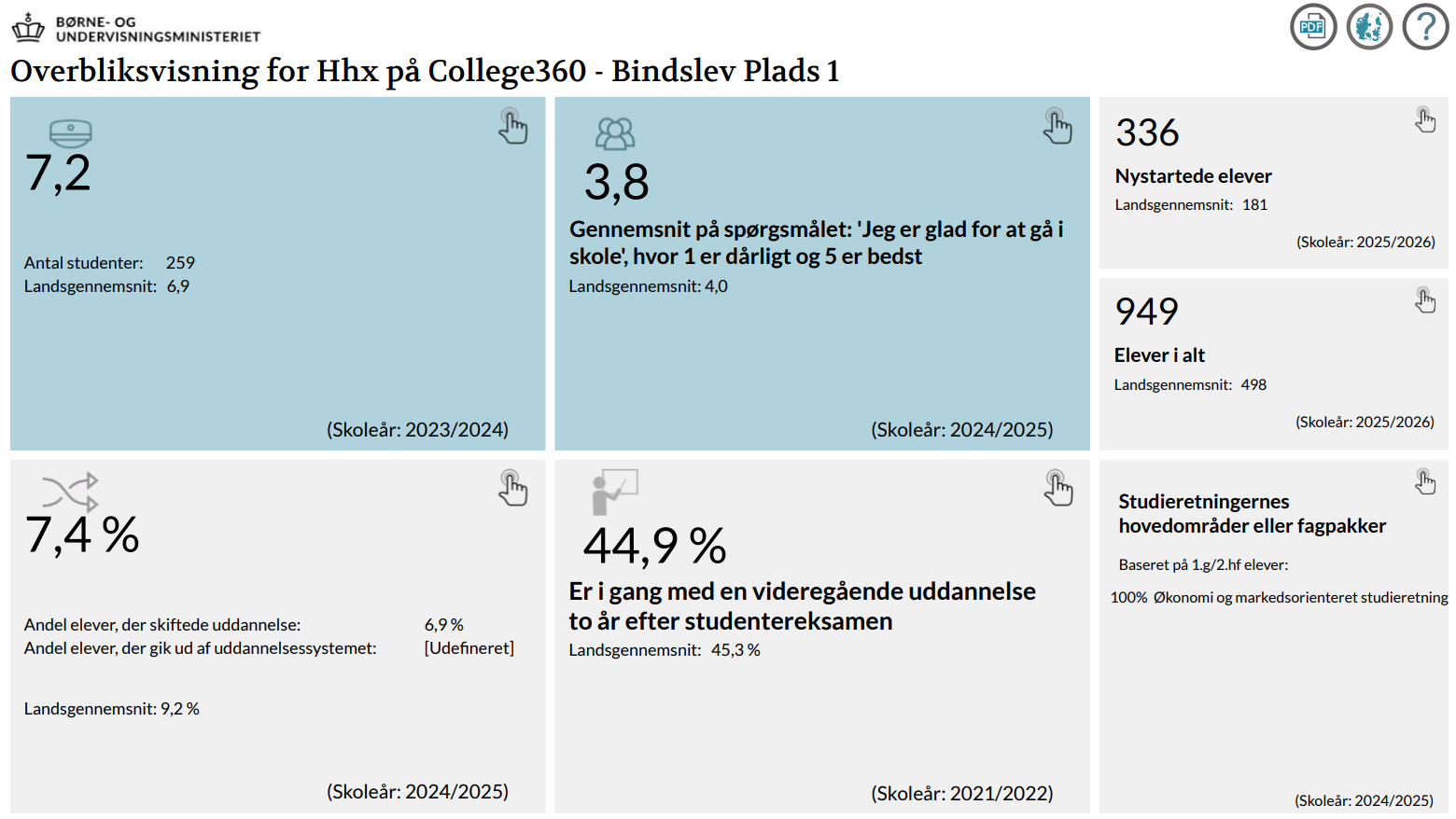 BØRNE- OG UNDERVISNINGSMINISTERIET

PDF ?

Overbliksvisning for Hhx på College360 - Bindslev Plads 1

7,2

Antal studenter: 259
Landsgennemsnit: 6,9

(Skoleår: 2023/2024)

3,8

Gennemsnit på spørgsmålet: 'Jeg er glad for at gå i skole', hvor 1 er dårligt og 5 er bedst
Landsgennemsnit: 4,0

(Skoleår: 2024/2025)

336
Nystartede elever
Landsgennemsnit: 181

(Skoleår: 2025/2026)

949
Elever i alt
Landsgennemsnit: 498

(Skoleår: 2025/2026)

7,4 %

Andel elever, der skiftede uddannelse: 6,9 %
Andel elever, der gik ud af uddannelsessystemet: [Udefineret]

Landsgennemsnit: 9,2 %

(Skoleår: 2024/2025)

44,9 %

Er i gang med en videregående uddannelse to år efter studentereksamen
Landsgennemsnit: 45,3 %

(Skoleår: 2021/2022)

Studieretningernes hovedområder eller fagpakker

Baseret på 1.g/2.hf elever:

100% Økonomi og markedsorienteret studieretning

(Skoleår: 2024/2025)